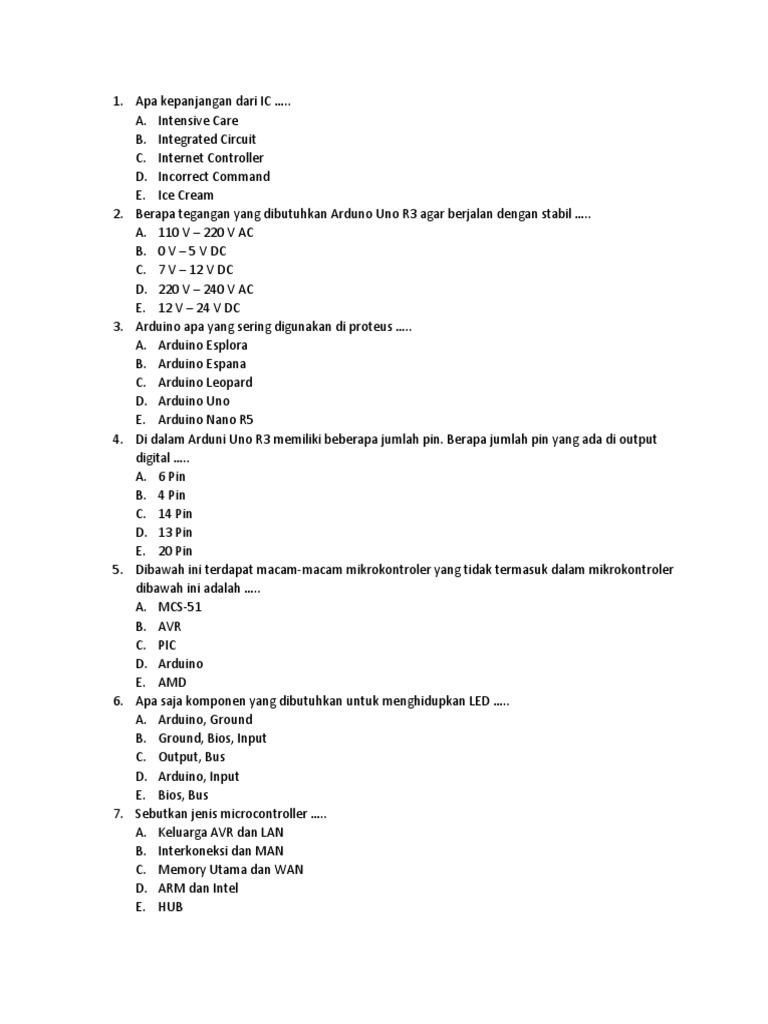 1. Apa kepanjangan dari IC .....
A. Intensive Care
B. Integrated Circuit
C. Internet Controller
D. Incorrect Command
E. Ice Cream
2. Berapa tegangan yang dibutuhkan Arduno Uno R3 agar berjalan dengan stabil .....
A. 110 V – 220 V AC
B. 0 V – 5 V DC
C. 7 V – 12 V DC
D. 220 V – 240 V AC
E. 12 V – 24 V DC
3. Arduino apa yang sering digunakan di proteus .....
A. Arduino Esplora
B. Arduino Espana
C. Arduino Leopard
D. Arduino Uno
E. Arduino Nano R5
4. Di dalam Arduni Uno R3 memiliki beberapa jumlah pin. Berapa jumlah pin yang ada di output digital .....
A. 6 Pin
B. 4 Pin
C. 14 Pin
D. 13 Pin
E. 20 Pin
5. Dibawah ini terdapat macam-macam mikrokontroler yang tidak termasuk dalam mikrokontroler dibawah ini adalah .....
A. MCS-51
B. AVR
C. PIC
D. Arduino
E. AMD
6. Apa saja komponen yang dibutuhkan untuk menghidupkan LED .....
A. Arduino, Ground
B. Ground, Bios, Input
C. Output, Bus
D. Arduino, Input
E. Bios, Bus
7. Sebutkan jenis microcontroller .....
A. Keluarga AVR dan LAN
B. Interkoneksi dan MAN
C. Memory Utama dan WAN
D. ARM dan Intel
E. HUB